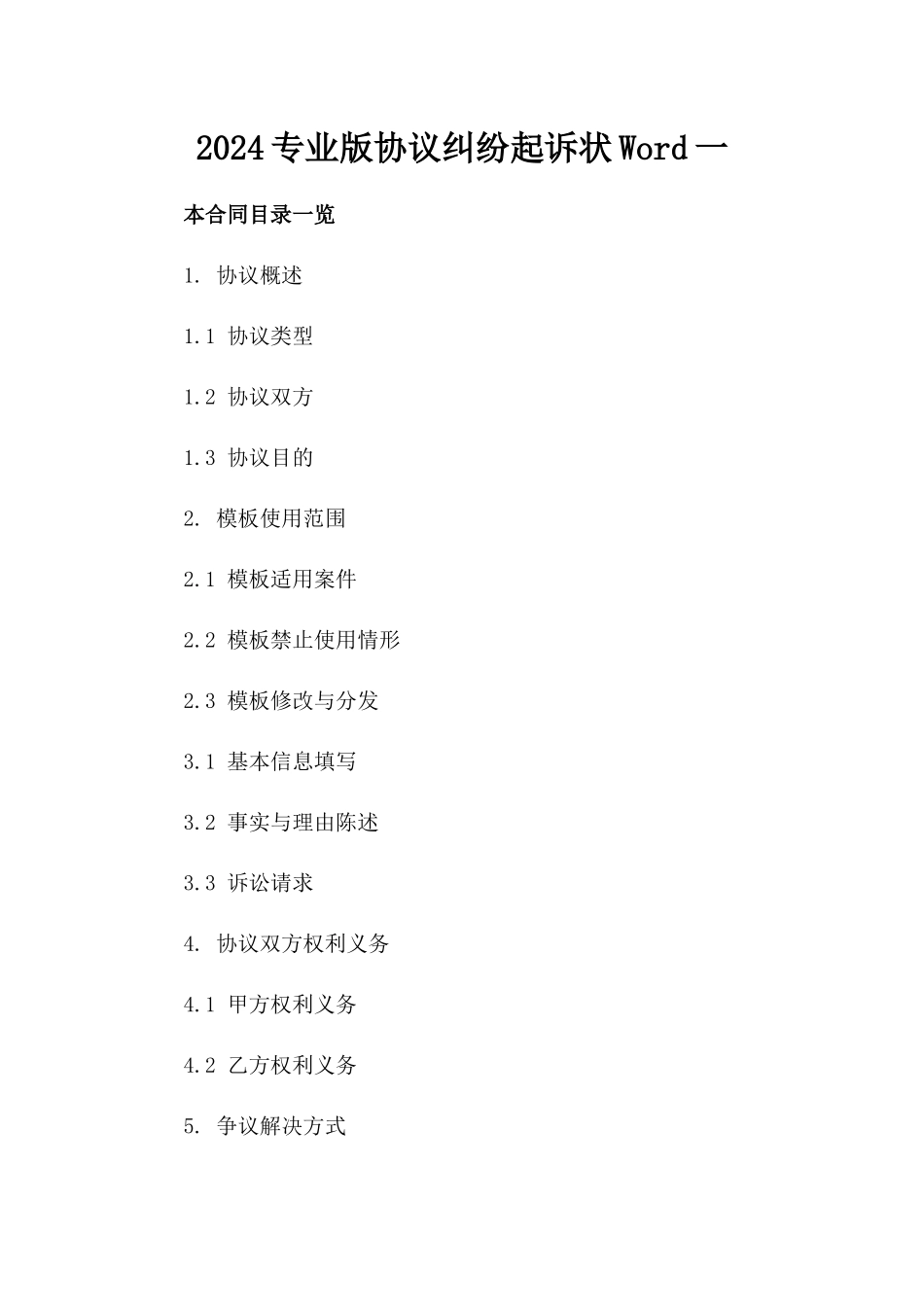 2024专业版协议纠纷起诉状Word一

本合同目录一览

1. 协议概述

1.1 协议类型

1.2 协议双方

1.3 协议目的

2. 模板使用范围

2.1 模板适用案件

2.2 模板禁止使用情形

2.3 模板修改与分发

3.1 基本信息填写

3.2 事实与理由陈述

3.3 诉讼请求

4. 协议双方权利义务

4.1 甲方权利义务

4.2 乙方权利义务

5. 争议解决方式